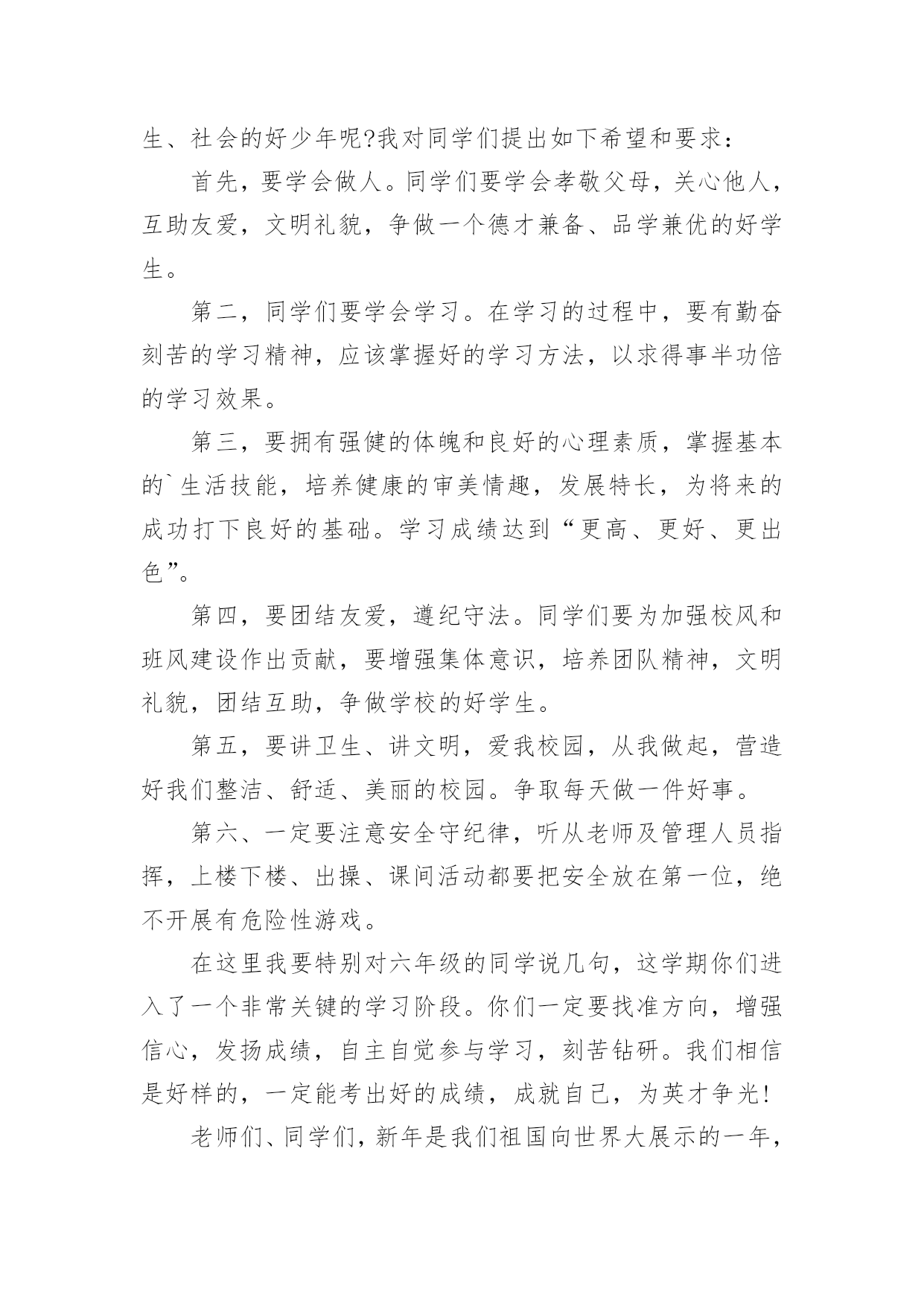 生、社会的好少年呢?我对同学们提出如下希望和要求：

首先，要学会做人。同学们要学会孝敬父母，关心他人，互助友爱，文明礼貌，争做一个德才兼备、品学兼优的好学生。

第二，同学们要学会学习。在学习的过程中，要有勤奋刻苦的学习精神，应该掌握好的学习方法，以求得事半功倍的学习效果。

第三，要拥有强健的体魄和良好的心理素质，掌握基本的`生活技能，培养健康的审美情趣，发展特长，为将来的成功打下良好的基础。学习成绩达到“更高、更好、更出色”。

第四，要团结友爱，遵纪守法。同学们要为加强校风和班风建设作出贡献，要增强集体意识，培养团队精神，文明礼貌，团结互助，争做学校的好学生。

第五，要讲卫生、讲文明，爱我校园，从我做起，营造好我们整洁、舒适、美丽的校园。争取每天做一件好事。

第六、一定要注意安全守纪律，听从老师及管理人员指挥，上楼下楼、出操、课间活动都要把安全放在第一位，绝不开展有危险性游戏。

在这里我要特别对六年级的同学说几句，这学期你们进入了一个非常关键的学习阶段。你们一定要找准方向，增强信心，发扬成绩，自主自觉参与学习，刻苦钻研。我们相信是好样的，一定能考出好的成绩，成就自己，为英才争光!

老师们、同学们，新年是我们祖国向世界大展示的一年，